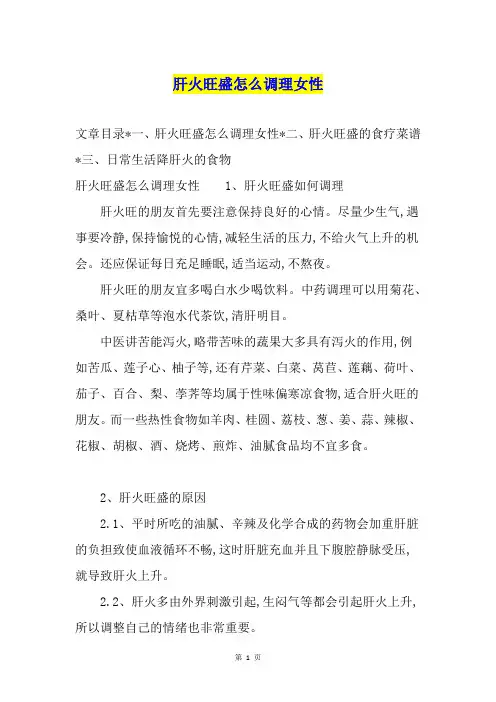 肝火旺盛怎么调理女性

文章目录*一、肝火旺盛怎么调理女性*二、肝火旺盛的食疗菜谱*三、日常生活降肝火的食物

肝火旺盛怎么调理女性　　1、肝火旺盛如何调理

肝火旺的朋友首先要注意保持良好的心情。尽量少生气,遇事要冷静,保持愉悦的心情,减轻生活的压力,不给火气上升的机会。还应保证每日充足睡眠,适当运动,不熬夜。

肝火旺的朋友宜多喝白水少喝饮料。中药调理可以用菊花、桑叶、夏枯草等泡水代茶饮,清肝明目。

中医讲苦能泻火,略带苦味的蔬果大多具有泻火的作用,例如苦瓜、莲子心、柚子等,还有芹菜、白菜、莴苣、莲藕、荷叶、茄子、百合、梨、荸荠等均属于性味偏寒凉食物,适合肝火旺的朋友。而一些热性食物如羊肉、桂圆、荔枝、葱、姜、蒜、辣椒、花椒、胡椒、酒、烧烤、煎炸、油腻食品均不宜多食。

2、肝火旺盛的原因

2.1、平时所吃的油腻、辛辣及化学合成的药物会加重肝脏的负担致使血液循环不畅,这时肝脏充血并且下腹腔静脉受压,就导致肝火上升。

2.2、肝火多由外界刺激引起,生闷气等都会引起肝火上升,所以调整自己的情绪也非常重要。

第 1 页